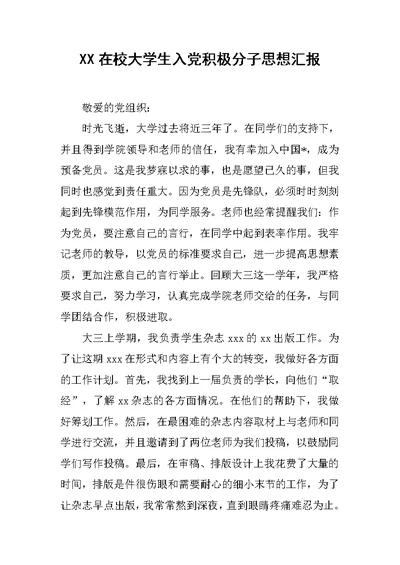 XX 在校大学生入党积极分子思想汇报

敬爱的党组织：

时光飞逝，大学过去将近三年了。在同学们的支持下，并且得到学院领导和老师的信任，我有幸加入中国*，成为预备党员。这是我梦寐以求的事，也是愿望已久的事，但我同时也感觉到责任重大。因为党员是先锋队，必须时时刻刻起到先锋模范作用，为同学服务。老师也经常提醒我们：作为党员，要注意自己的言行，在同学中起到表率作用。我牢记老师的教导，以党员的标准要求自己，进一步提高思想素质，更加注意自己的言行举止。回顾大三这一学年，我严格要求自己，努力学习，认真完成学院老师交给的任务，与同学团结合作，积极进取。

大三上学期，我负责学生杂志 xxx 的 xx 出版工作。为了让这期 xxx 在形式和内容上有个大的转变，我做好各方面的工作计划。首先，我找到上一届负责的学长，向他们“取经”，了解 xx 杂志的各方面情况。在他们的帮助下，我做好筹划工作。然后，在最困难的杂志内容取材上与老师和同学进行交流，并且邀请到了两位老师为我们投稿，以鼓励同学们写作投稿。最后，在审稿、排版设计上我花费了大量的时间，排版是件很伤眼和需要耐心的细小末节的工作，为了让杂志早点出版，我常常熬到深夜，直到眼睛疼痛难忍为止。